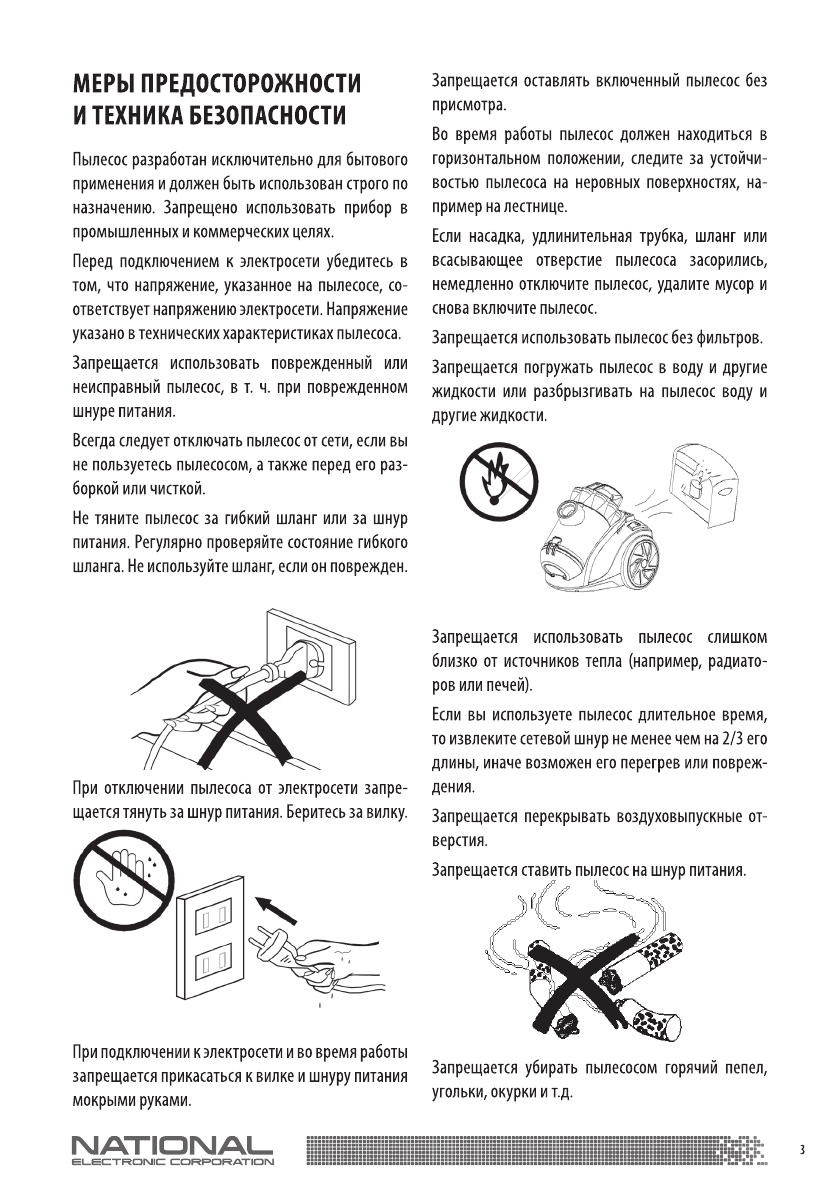 МЕРЫ ПРЕДОСТОРОЖНОСТИ И ТЕХНИКА БЕЗОПАСНОСТИ

Пылесос разработан исключительно для бытового применения и должен быть использован строго по назначению. Запрещено использовать прибор в промышленных и коммерческих целях.

Перед подключением к электросети убедитесь в том, что напряжение, указанное на пылесосе, соответствует напряжению электросети. Напряжение указано в технических характеристиках пылесоса.

Запрещается использовать поврежденный или неисправный пылесос, в т. ч. при поврежденном шнуре питания.

Всегда следует отключать пылесос от сети, если вы не пользуетесь пылесосом, а также перед его разборкой или чисткой.

Не тяните пылесос за гибкий шланг или за шнур питания. Регулярно проверяйте состояние гибкого шланга. Не используйте шланг, если он поврежден.

При отключении пылесоса от электросети запрещается тянуть за шнур питания. Беритесь за вилку.

При подключении к электросети и во время работы запрещается прикасаться к вилке и шнуру питания мокрыми руками.

Запрещается оставлять включенный пылесос без присмотра.

Во время работы пылесос должен находиться в горизонтальном положении, следите за устойчивостью пылесоса на неровных поверхностях, например на лестнице.

Если насадка, удлинительная трубка, шланг или всасывающее отверстие пылесоса засорились, немедленно отключите пылесос, удалите мусор и снова включите пылесос.

Запрещается использовать пылесос без фильтров.

Запрещается погружать пылесос в воду и другие жидкости или разбрызгивать на пылесос воду и другие жидкости.

Запрещается использовать пылесос слишком близко от источников тепла (например, радиаторов или печей).

Если вы используете пылесос длительное время, то извлеките сетевой шнур не менее чем на 2/3 его длины, иначе возможен его перегрев или повреждения.

Запрещается перекрывать воздуховыпускные отверстия.

Запрещается ставить пылесос на шнур питания.

Запрещается убирать пылесосом горячий пепел, угольки, окурки и т.д.

NATIONAL
ELECTRONIC CORPORATION

3